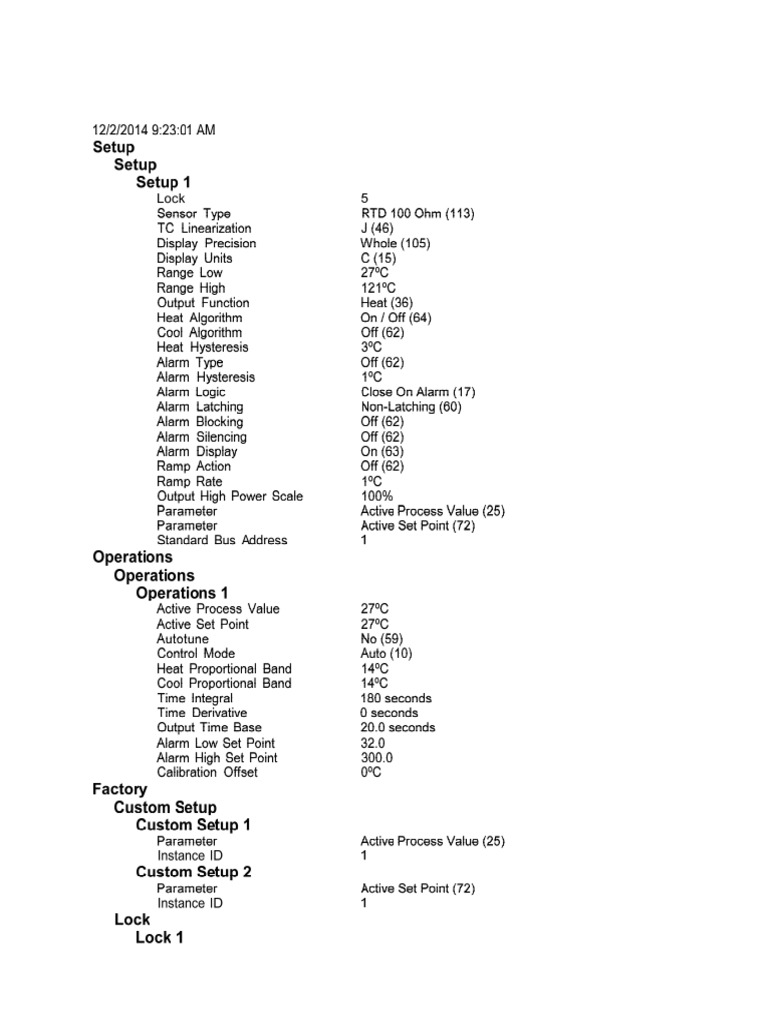 12/2/2014 9:23:01 AM

Setup

Setup

Setup 1

| | |
|---|---|
| Lock | 5 |
| Sensor Type | RTD 100 Ohm (113) |
| TC Linearization | J (46) |
| Display Precision | Whole (105) |
| Display Units | C (15) |
| Range Low | 27ºC |
| Range High | 121ºC |
| Output Function | Heat (36) |
| Heat Algorithm | On / Off (64) |
| Cool Algorithm | Off (62) |
| Heat Hysteresis | 3ºC |
| Alarm Type | Off (62) |
| Alarm Hysteresis | 1ºC |
| Alarm Logic | Close On Alarm (17) |
| Alarm Latching | Non-Latching (60) |
| Alarm Blocking | Off (62) |
| Alarm Silencing | Off (62) |
| Alarm Display | On (63) |
| Ramp Action | Off (62) |
| Ramp Rate | 1ºC |
| Output High Power Scale | 100% |
| Parameter | Active Process Value (25) |
| Parameter | Active Set Point (72) |
| Standard Bus Address | 1 |

Operations

Operations

Operations 1

| | |
|---|---|
| Active Process Value | 27ºC |
| Active Set Point | 27ºC |
| Autotune | No (59) |
| Control Mode | Auto (10) |
| Heat Proportional Band | 14ºC |
| Cool Proportional Band | 14ºC |
| Time Integral | 180 seconds |
| Time Derivative | 0 seconds |
| Output Time Base | 20.0 seconds |
| Alarm Low Set Point | 32.0 |
| Alarm High Set Point | 300.0 |
| Calibration Offset | 0ºC |

Factory

Custom Setup

Custom Setup 1

| | |
|---|---|
| Parameter | Active Process Value (25) |
| Instance ID | 1 |

Custom Setup 2

| | |
|---|---|
| Parameter | Active Set Point (72) |
| Instance ID | 1 |

Lock

Lock 1